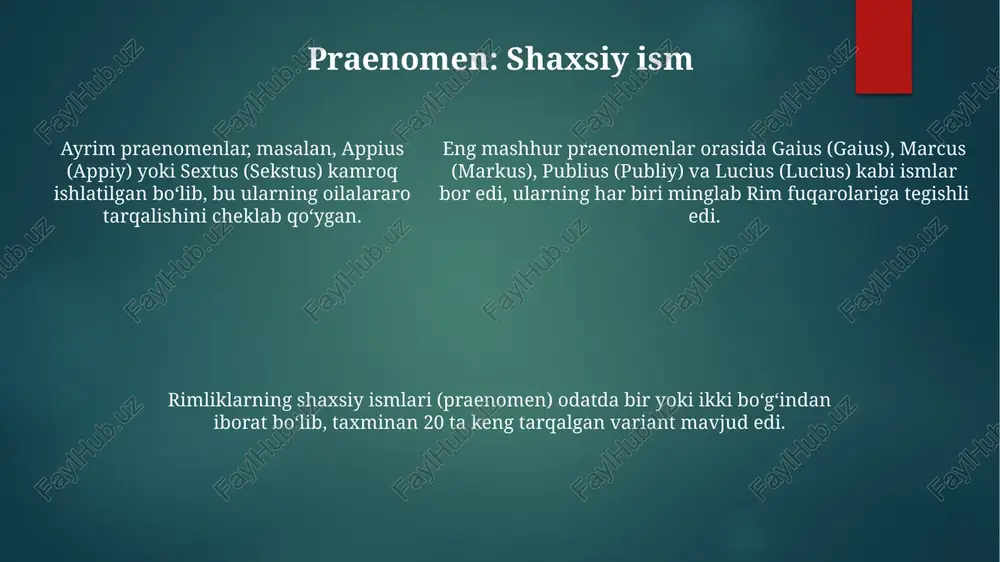 Praenomen: Shaxsiy ism

Ayrim praenomenlar, masalan, Appius (Appiy) yoki Sextus (Sekstus) kamroq ishlatilgan boʻlib, bu ularning oilalararo tarqalishini cheklab qoʻygan.

Eng mashhur praenomenlar orasida Gaius (Gaius), Marcus (Markus), Publius (Publiy) va Lucius (Lucius) kabi ismlar bor edi, ularning har biri minglab Rim fuqarolariga tegishli edi.

Rimliklarning shaxsiy ismlari (praenomen) odatda bir yoki ikki boʻgʻindan iborat boʻlib, taxminan 20 ta keng tarqalgan variant mavjud edi.

FaylHub.uz